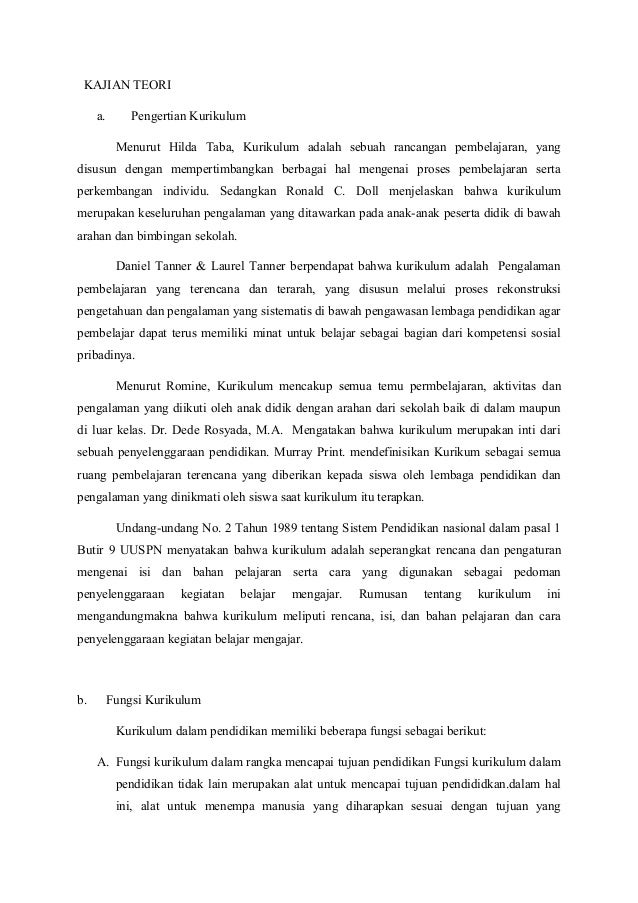 KAJIAN TEORI

a. Pengertian Kurikulum

Menurut Hilda Taba, Kurikulum adalah sebuah rancangan pembelajaran, yang disusun dengan mempertimbangkan berbagai hal mengenai proses pembelajaran serta perkembangan individu. Sedangkan Ronald C. Doll menjelaskan bahwa kurikulum merupakan keseluruhan pengalaman yang ditawarkan pada anak-anak peserta didik di bawah arahan dan bimbingan sekolah.

Daniel Tanner & Laurel Tanner berpendapat bahwa kurikulum adalah Pengalaman pembelajaran yang terencana dan terarah, yang disusun melalui proses rekonstruksi pengetahuan dan pengalaman yang sistematis di bawah pengawasan lembaga pendidikan agar pembelajar dapat terus memiliki minat untuk belajar sebagai bagian dari kompetensi sosial pribadinya.

Menurut Romine, Kurikulum mencakup semua temu permbelajaran, aktivitas dan pengalaman yang diikuti oleh anak didik dengan arahan dari sekolah baik di dalam maupun di luar kelas. Dr. Dede Rosyada, M.A. Mengatakan bahwa kurikulum merupakan inti dari sebuah penyelenggaraan pendidikan. Murray Print. mendefinisikan Kurikum sebagai semua ruang pembelajaran terencana yang diberikan kepada siswa oleh lembaga pendidikan dan pengalaman yang dinikmati oleh siswa saat kurikulum itu terapkan.

Undang-undang No. 2 Tahun 1989 tentang Sistem Pendidikan nasional dalam pasal 1 Butir 9 UUSPN menyatakan bahwa kurikulum adalah seperangkat rencana dan pengaturan mengenai isi dan bahan pelajaran serta cara yang digunakan sebagai pedoman penyelenggaraan kegiatan belajar mengajar. Rumusan tentang kurikulum ini mengandungmakna bahwa kurikulum meliputi rencana, isi, dan bahan pelajaran dan cara penyelenggaraan kegiatan belajar mengajar.

b. Fungsi Kurikulum

Kurikulum dalam pendidikan memiliki beberapa fungsi sebagai berikut:

A. Fungsi kurikulum dalam rangka mencapai tujuan pendidikan Fungsi kurikulum dalam pendidikan tidak lain merupakan alat untuk mencapai tujuan pendididkan.dalam hal ini, alat untuk menempa manusia yang diharapkan sesuai dengan tujuan yang